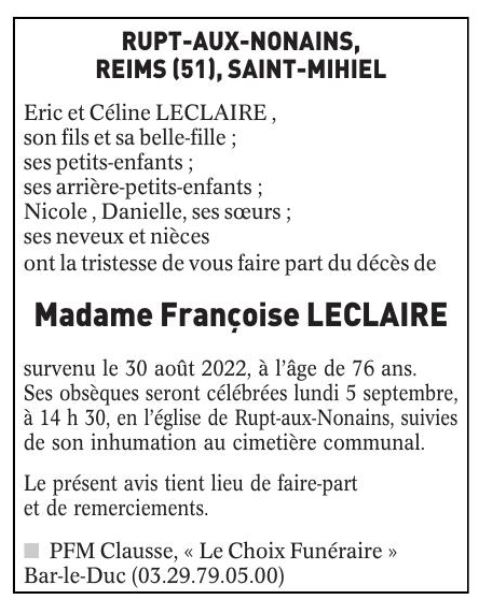 RUPT-AUX-NONAINS,
REIMS (51), SAINT-MIHIEL

Eric et Céline LECLAIRE ,
son fils et sa belle-fille ;
ses petits-enfants ;
ses arrière-petits-enfants ;
Nicole , Danielle, ses sœurs ;
ses neveux et nièces
ont la tristesse de vous faire part du décès de

Madame Françoise LECLAIRE

survenu le 30 août 2022, à l'âge de 76 ans.
Ses obsèques seront célébrées lundi 5 septembre, à 14 h 30, en l'église de Rupt-aux-Nonains, suivies de son inhumation au cimetière communal.

Le présent avis tient lieu de faire-part
et de remerciements.

PFM Clausse, « Le Choix Funéraire »
Bar-le-Duc (03.29.79.05.00)